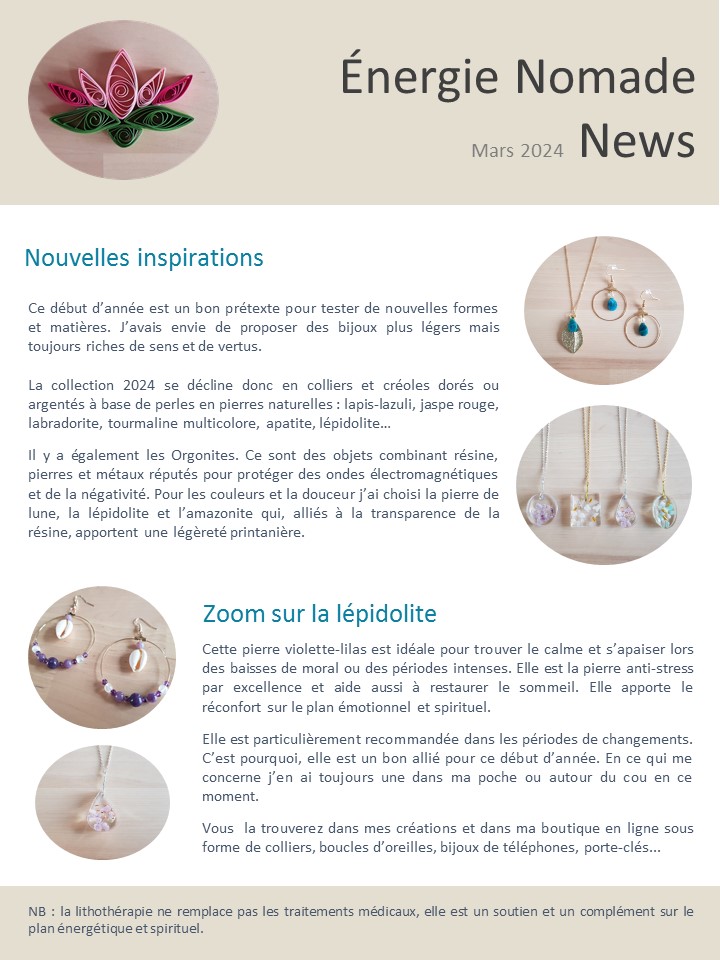 Énergie Nomade

Mars 2024 News

Nouvelles inspirations

Ce début d'année est un bon prétexte pour tester de nouvelles formes et matières. J'avais envie de proposer des bijoux plus légers mais toujours riches de sens et de vertus.

La collection 2024 se décline donc en colliers et créoles dorés ou argentés à base de perles en pierres naturelles : lapis-lazuli, jaspe rouge, labradorite, tourmaline multicolore, apatite, lépidolite…

Il y a également les Orgonites. Ce sont des objets combinant résine, pierres et métaux réputés pour protéger des ondes électromagnétiques et de la négativité. Pour les couleurs et la douceur j'ai choisi la pierre de lune, la lépidolite et l'amazonite qui, alliés à la transparence de la résine, apportent une légèreté printanière.

Zoom sur la lépidolite

Cette pierre violette-lilas est idéale pour trouver le calme et s'apaiser lors des baisses de moral ou des périodes intenses. Elle est la pierre anti-stress par excellence et aide aussi à restaurer le sommeil. Elle apporte le réconfort sur le plan émotionnel et spirituel.

Elle est particulièrement recommandée dans les périodes de changements. C'est pourquoi, elle est un bon allié pour ce début d'année. En ce qui me concerne j'en ai toujours une dans ma poche ou autour du cou en ce moment.

Vous la trouverez dans mes créations et dans ma boutique en ligne sous forme de colliers, boucles d'oreilles, bijoux de téléphones, porte-clés…

NB : la lithothérapie ne remplace pas les traitements médicaux, elle est un soutien et un complément sur le plan énergétique et spirituel.